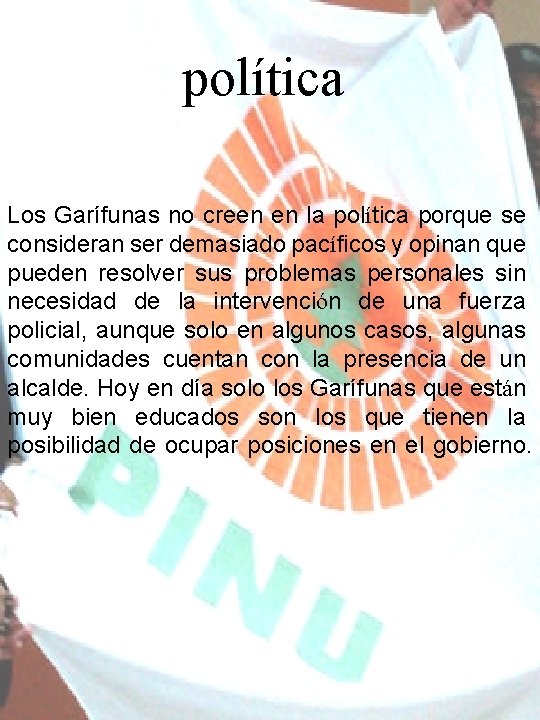 política

Los Garífunas no creen en la política porque se consideran ser demasiado pacíficos y opinan que pueden resolver sus problemas personales sin necesidad de la intervención de una fuerza policial, aunque solo en algunos casos, algunas comunidades cuentan con la presencia de un alcalde. Hoy en día solo los Garífunas que están muy bien educados son los que tienen la posibilidad de ocupar posiciones en el gobierno.

PINU